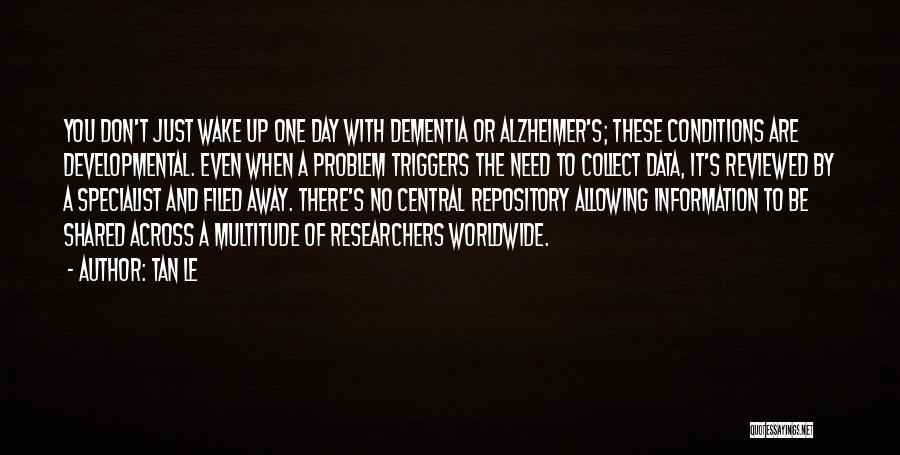 YOU DON'T JUST WAKE UP ONE DAY WITH DEMENTIA OR ALZHEIMER'S; THESE CONDITIONS ARE DEVELOPMENTAL. EVEN WHEN A PROBLEM TRIGGERS THE NEED TO COLLECT DATA, IT'S REVIEWED BY A SPECIALIST AND FILED AWAY. THERE'S NO CENTRAL REPOSITORY ALLOWING INFORMATION TO BE SHARED ACROSS A MULTITUDE OF RESEARCHERS WORLDWIDE.

- AUTHOR: TAN LE

QUOTESSAYINGS.NET